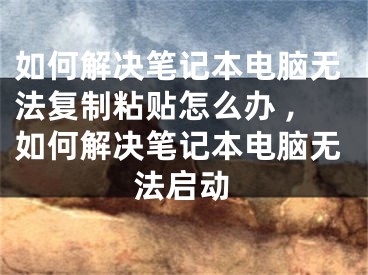 如何解决笔记本电脑无法复制粘贴怎么办，如何解决笔记本电脑无法启动